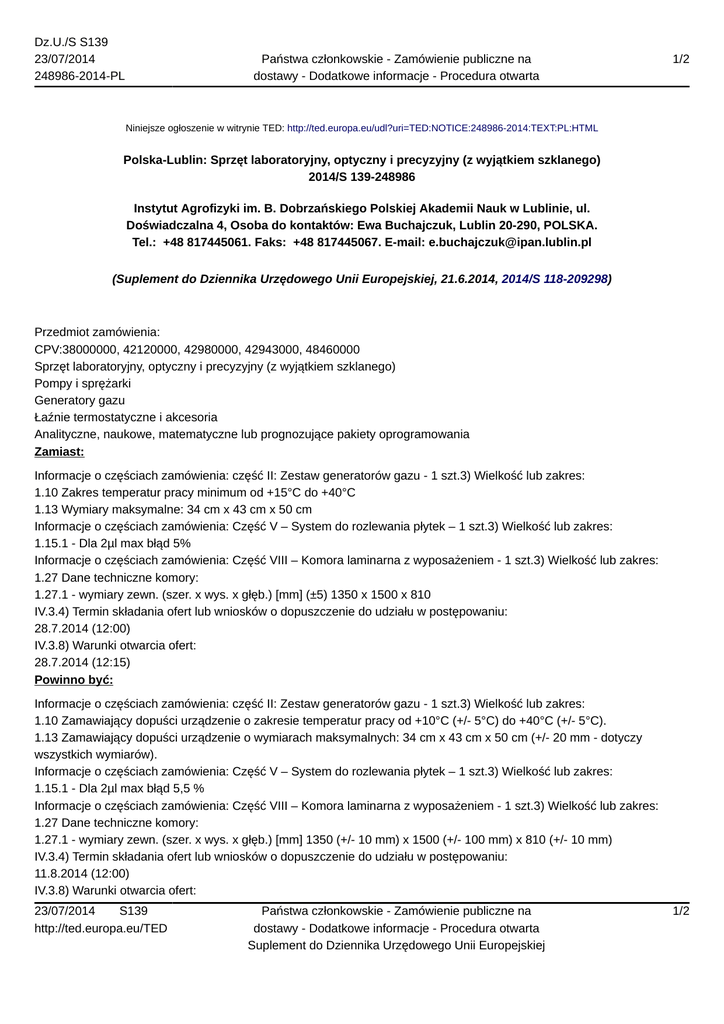 Dz.U./S S139
23/07/2014
248986-2014-PL

Państwa członkowskie - Zamówienie publiczne na dostawy - Dodatkowe informacje - Procedura otwarta

1/2

Niniejsze ogłoszenie w witrynie TED: http://ted.europa.eu/udl?uri=TED:NOTICE:248986-2014:TEXT:PL:HTML

Polska-Lublin: Sprzęt laboratoryjny, optyczny i precyzyjny (z wyjątkiem szklanego) 2014/S 139-248986

Instytut Agrofizyki im. B. Dobrzańskiego Polskiej Akademii Nauk w Lublinie, ul. Doświadczalna 4, Osoba do kontaktów: Ewa Buchajczuk, Lublin 20-290, POLSKA. Tel.: +48 817445061. Faks: +48 817445067. E-mail: e.buchajczuk@ipan.lublin.pl

(Suplement do Dziennika Urzędowego Unii Europejskiej, 21.6.2014, 2014/S 118-209298)

Przedmiot zamówienia:
CPV:38000000, 42120000, 42980000, 42943000, 48460000
Sprzęt laboratoryjny, optyczny i precyzyjny (z wyjątkiem szklanego)
Pompy i sprężarki
Generatory gazu
Łaźnie termostatyczne i akcesoria
Analityczne, naukowe, matematyczne lub prognozujące pakiety oprogramowania
Zamiast:
Informacje o częściach zamówienia: część II: Zestaw generatorów gazu - 1 szt.3) Wielkość lub zakres:
1.10 Zakres temperatur pracy minimum od +15°C do +40°C
1.13 Wymiary maksymalne: 34 cm x 43 cm x 50 cm
Informacje o częściach zamówienia: Część V – System do rozlewania płytek – 1 szt.3) Wielkość lub zakres:
1.15.1 - Dla 2µl max błąd 5%
Informacje o częściach zamówienia: Część VIII – Komora laminarna z wyposażeniem - 1 szt.3) Wielkość lub zakres:
1.27 Dane techniczne komory:
1.27.1 - wymiary zewn. (szer. x wys. x głęb.) [mm] (±5) 1350 x 1500 x 810
IV.3.4) Termin składania ofert lub wniosków o dopuszczenie do udziału w postępowaniu:
28.7.2014 (12:00)
IV.3.8) Warunki otwarcia ofert:
28.7.2014 (12:15)
Powinno być:
Informacje o częściach zamówienia: część II: Zestaw generatorów gazu - 1 szt.3) Wielkość lub zakres:
1.10 Zamawiający dopuści urządzenie o zakresie temperatur pracy od +10°C (+/- 5°C) do +40°C (+/- 5°C).
1.13 Zamawiający dopuści urządzenie o wymiarach maksymalnych: 34 cm x 43 cm x 50 cm (+/- 20 mm - dotyczy wszystkich wymiarów).
Informacje o częściach zamówienia: Część V – System do rozlewania płytek – 1 szt.3) Wielkość lub zakres:
1.15.1 - Dla 2µl max błąd 5,5 %
Informacje o częściach zamówienia: Część VIII – Komora laminarna z wyposażeniem - 1 szt.3) Wielkość lub zakres:
1.27 Dane techniczne komory:
1.27.1 - wymiary zewn. (szer. x wys. x głęb.) [mm] 1350 (+/- 10 mm) x 1500 (+/- 100 mm) x 810 (+/- 10 mm)
IV.3.4) Termin składania ofert lub wniosków o dopuszczenie do udziału w postępowaniu:
11.8.2014 (12:00)
IV.3.8) Warunki otwarcia ofert:

23/07/2014 S139
http://ted.europa.eu/TED

Państwa członkowskie - Zamówienie publiczne na dostawy - Dodatkowe informacje - Procedura otwarta
Suplement do Dziennika Urzędowego Unii Europejskiej

1/2